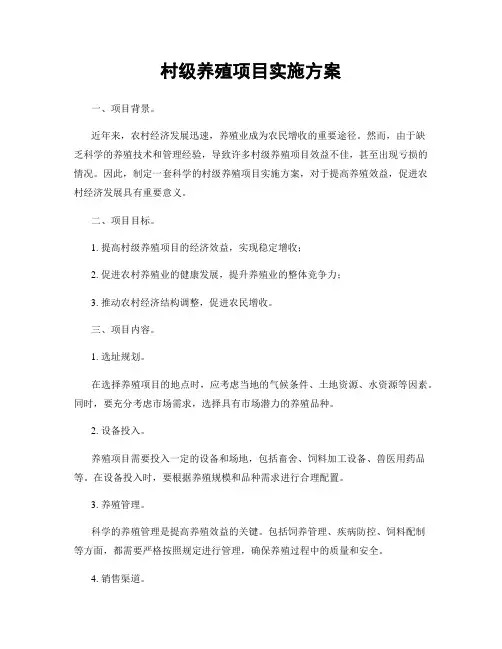 村级养殖项目实施方案

一、项目背景。

近年来，农村经济发展迅速，养殖业成为农民增收的重要途径。然而，由于缺乏科学的养殖技术和管理经验，导致许多村级养殖项目效益不佳，甚至出现亏损的情况。因此，制定一套科学的村级养殖项目实施方案，对于提高养殖效益，促进农村经济发展具有重要意义。

二、项目目标。

1. 提高村级养殖项目的经济效益，实现稳定增收；

2. 促进农村养殖业的健康发展，提升养殖业的整体竞争力；

3. 推动农村经济结构调整，促进农民增收。

三、项目内容。

1. 选址规划。

在选择养殖项目的地点时，应考虑当地的气候条件、土地资源、水资源等因素。同时，要充分考虑市场需求，选择具有市场潜力的养殖品种。

2. 设备投入。

养殖项目需要投入一定的设备和场地，包括畜舍、饲料加工设备、兽医用药品等。在设备投入时，要根据养殖规模和品种需求进行合理配置。

3. 养殖管理。

科学的养殖管理是提高养殖效益的关键。包括饲养管理、疾病防控、饲料配制等方面，都需要严格按照规定进行管理，确保养殖过程中的质量和安全。

4. 销售渠道。